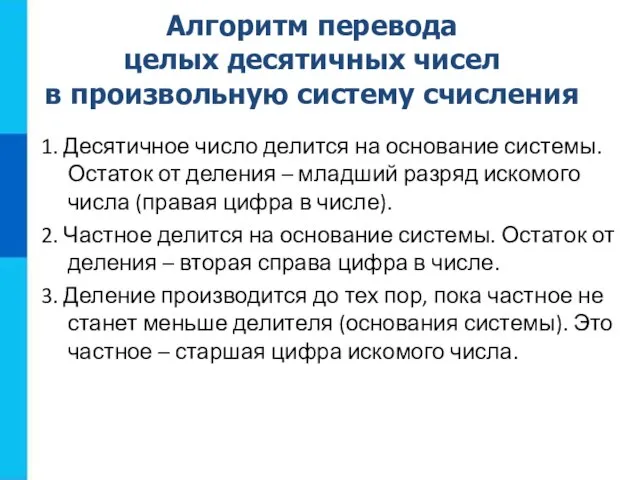 Алгоритм перевода
целых десятичных чисел
в произвольную систему счисления

1. Десятичное число делится на основание системы. Остаток от деления – младший разряд искомого числа (правая цифра в числе).

2. Частное делится на основание системы. Остаток от деления – вторая справа цифра в числе.

3. Деление производится до тех пор, пока частное не станет меньше делителя (основания системы). Это частное – старшая цифра искомого числа.